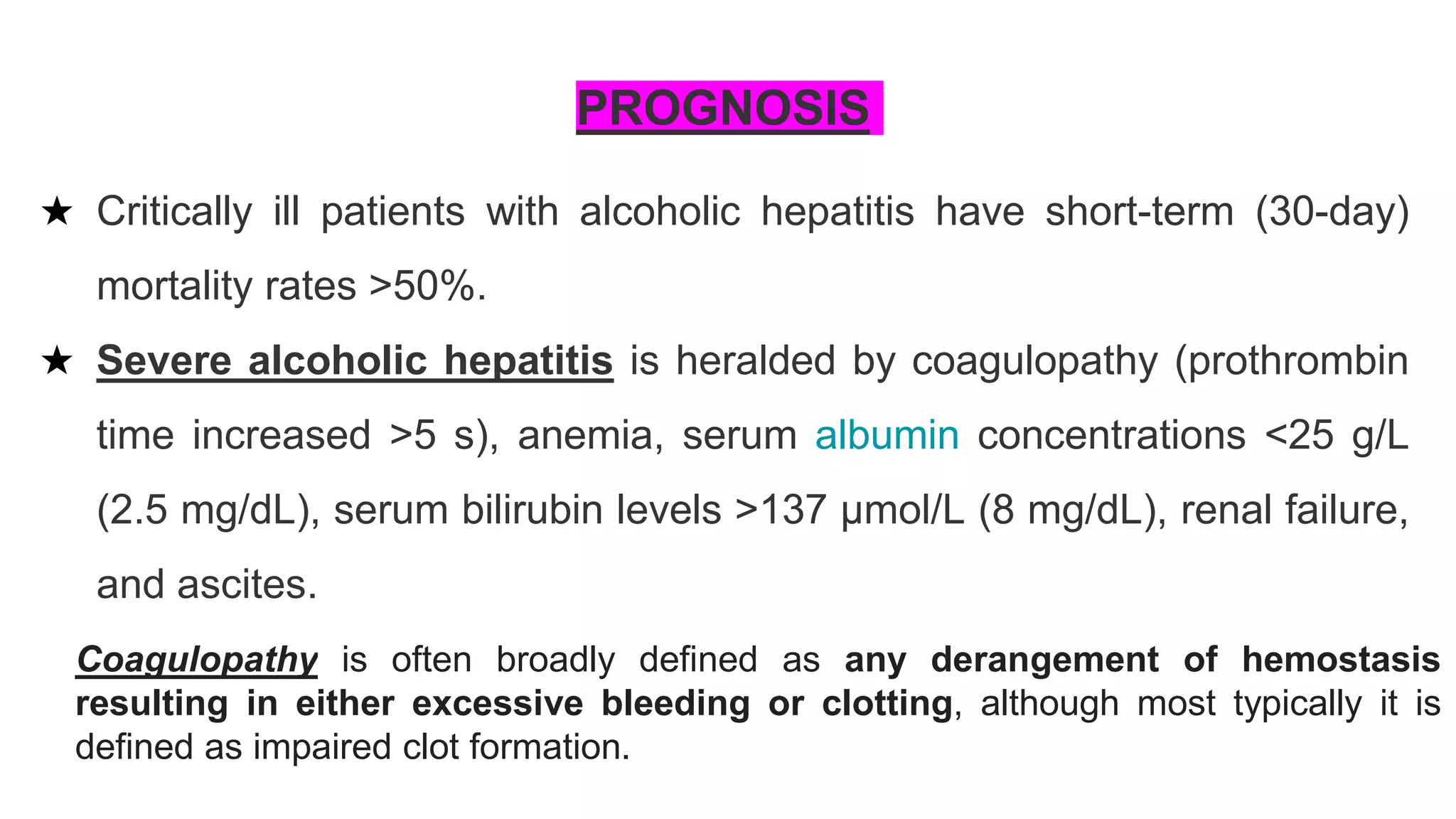 PROGNOSIS

★ Critically ill patients with alcoholic hepatitis have short-term (30-day) mortality rates >50%.

★ Severe alcoholic hepatitis is heralded by coagulopathy (prothrombin time increased >5 s), anemia, serum albumin concentrations <25 g/L (2.5 mg/dL), serum bilirubin levels >137 μmol/L (8 mg/dL), renal failure, and ascites.

Coagulopathy is often broadly defined as any derangement of hemostasis resulting in either excessive bleeding or clotting, although most typically it is defined as impaired clot formation.